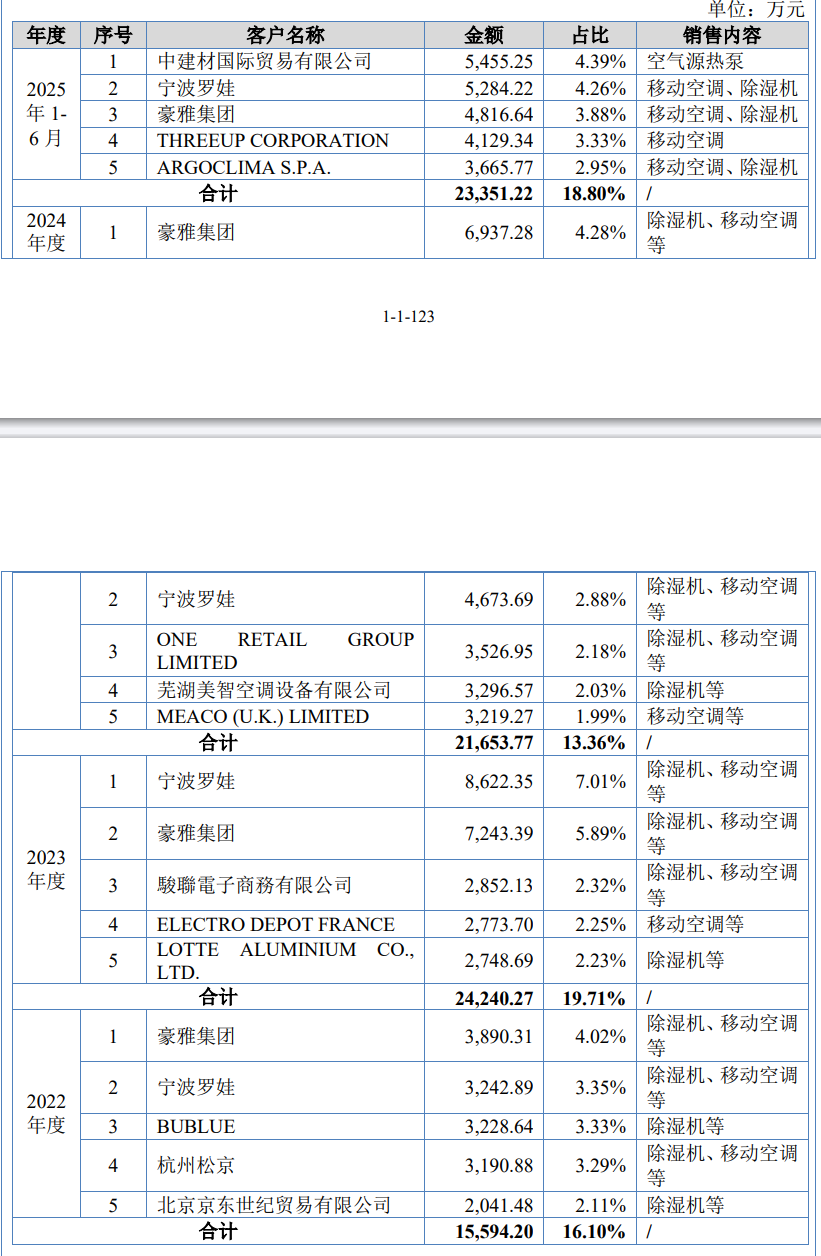 单位：万元

| 年度 | 序号 | 客户名称 | 金额 | 占比 | 销售内容 |
|---|---|---|---|---|---|
| 2025年1-6月 | 1 | 中建材国际贸易有限公司 | 5,455.25 | 4.39% | 空气源热泵 |
| | 2 | 宁波罗娃 | 5,284.22 | 4.26% | 移动空调、除湿机 |
| | 3 | 豪雅集团 | 4,816.64 | 3.88% | 移动空调、除湿机 |
| | 4 | THREEUP CORPORATION | 4,129.34 | 3.33% | 移动空调 |
| | 5 | ARGOCLIMA S.P.A. | 3,665.77 | 2.95% | 移动空调、除湿机 |
| 合计 | | | 23,351.22 | 18.80% | / |
| 2024年度 | 1 | 豪雅集团 | 6,937.28 | 4.28% | 除湿机、移动空调等 |

1-1-123

| | | | | | |
|---|---|---|---|---|---|
| | 2 | 宁波罗娃 | 4,673.69 | 2.88% | 除湿机、移动空调等 |
| | 3 | ONE RETAIL GROUP LIMITED | 3,526.95 | 2.18% | 除湿机、移动空调等 |
| | 4 | 芜湖美智空调设备有限公司 | 3,296.57 | 2.03% | 除湿机等 |
| | 5 | MEACO (U.K.) LIMITED | 3,219.27 | 1.99% | 移动空调等 |
| 合计 | | | 21,653.77 | 13.36% | / |
| 2023年度 | 1 | 宁波罗娃 | 8,622.35 | 7.01% | 除湿机、移动空调等 |
| | 2 | 豪雅集团 | 7,243.39 | 5.89% | 除湿机、移动空调等 |
| | 3 | 駿聯電子商務有限公司 | 2,852.13 | 2.32% | 除湿机、移动空调等 |
| | 4 | ELECTRO DEPOT FRANCE | 2,773.70 | 2.25% | 移动空调等 |
| | 5 | LOTTE ALUMINIUM CO., LTD. | 2,748.69 | 2.23% | 除湿机等 |
| 合计 | | | 24,240.27 | 19.71% | / |
| 2022年度 | 1 | 豪雅集团 | 3,890.31 | 4.02% | 除湿机、移动空调等 |
| | 2 | 宁波罗娃 | 3,242.89 | 3.35% | 除湿机、移动空调等 |
| | 3 | BUBLUE | 3,228.64 | 3.33% | 除湿机等 |
| | 4 | 杭州松京 | 3,190.88 | 3.29% | 除湿机、移动空调等 |
| | 5 | 北京京东世纪贸易有限公司 | 2,041.48 | 2.11% | 除湿机等 |
| 合计 | | | 15,594.20 | 16.10% | / |